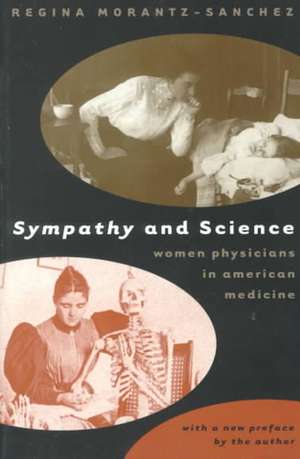 REGINA MORANTZ-SANCHEZ

Sympathy and Science

women physicians in american medicine

with a new preface by the author